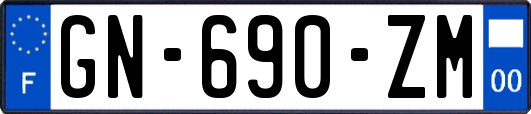 F
GN-690-ZM
00